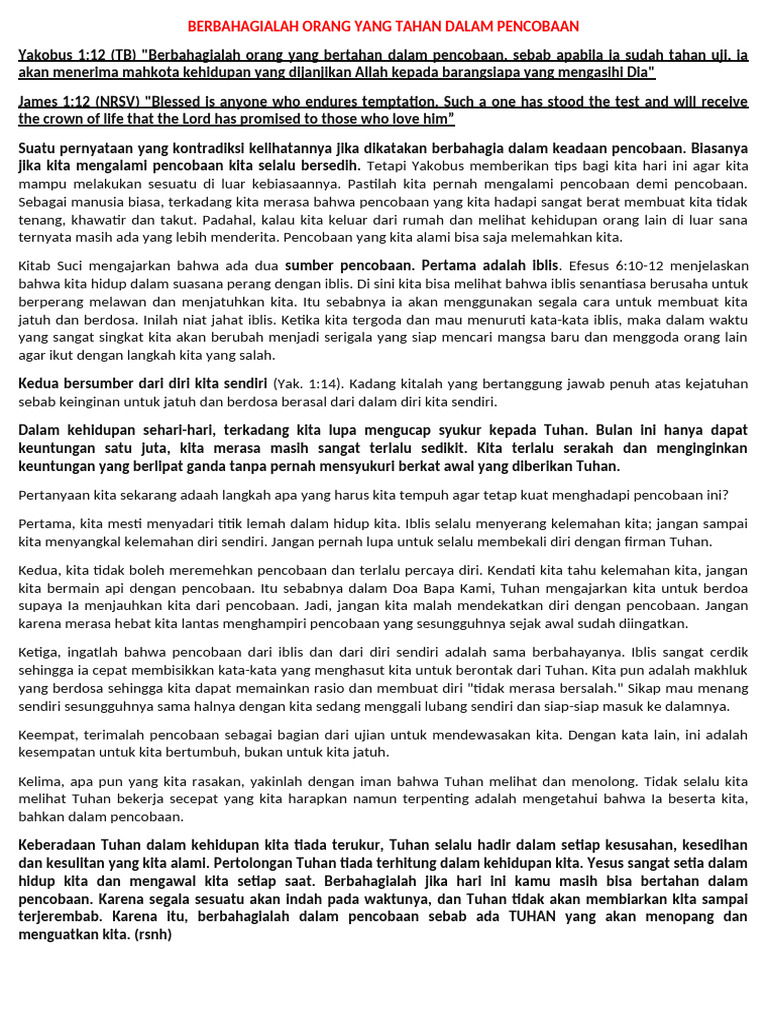 BERBAHAGIALAH ORANG YANG TAHAN DALAM PENCOBAAN

Yakobus 1:12 (TB) "Berbahagialah orang yang bertahan dalam pencobaan, sebab apabila ia sudah tahan uji, ia akan menerima mahkota kehidupan yang dijanjikan Allah kepada barangsiapa yang mengasihi Dia"

James 1:12 (NRSV) "Blessed is anyone who endures temptation. Such a one has stood the test and will receive the crown of life that the Lord has promised to those who love him"

Suatu pernyataan yang kontradiksi kelihatannya jika dikatakan berbahagia dalam keadaan pencobaan. Biasanya jika kita mengalami pencobaan kita selalu bersedih. Tetapi Yakobus memberikan tips bagi kita hari ini agar kita mampu melakukan sesuatu di luar kebiasaannya. Pastilah kita pernah mengalami pencobaan demi pencobaan. Sebagai manusia biasa, terkadang kita merasa bahwa pencobaan yang kita hadapi sangat berat membuat kita tidak tenang, khawatir dan takut. Padahal, kalau kita keluar dari rumah dan melihat kehidupan orang lain di luar sana ternyata masih ada yang lebih menderita. Pencobaan yang kita alami bisa saja melemahkan kita.

Kitab Suci mengajarkan bahwa ada dua sumber pencobaan. Pertama adalah iblis. Efesus 6:10-12 menjelaskan bahwa kita hidup dalam suasana perang dengan iblis. Di sini kita bisa melihat bahwa iblis senantiasa berusaha untuk berperang melawan dan menjatuhkan kita. Itu sebabnya ia akan menggunakan segala cara untuk membuat kita jatuh dan berdosa. Inilah niat jahat iblis. Ketika kita tergoda dan mau menuruti kata-kata iblis, maka dalam waktu yang sangat singkat kita akan berubah menjadi serigala yang siap mencari mangsa baru dan menggoda orang lain agar ikut dengan langkah kita yang salah.

Kedua bersumber dari diri kita sendiri (Yak. 1:14). Kadang kitalah yang bertanggung jawab penuh atas kejatuhan sebab keinginan untuk jatuh dan berdosa berasal dari dalam diri kita sendiri.

Dalam kehidupan sehari-hari, terkadang kita lupa mengucap syukur kepada Tuhan. Bulan ini hanya dapat keuntungan satu juta, kita merasa masih sangat terlalu sedikit. Kita terlalu serakah dan menginginkan keuntungan yang berlipat ganda tanpa pernah mensyukuri berkat awal yang diberikan Tuhan.

Pertanyaan kita sekarang adaah langkah apa yang harus kita tempuh agar tetap kuat menghadapi pencobaan ini?

Pertama, kita mesti menyadari titik lemah dalam hidup kita. Iblis selalu menyerang kelemahan kita; jangan sampai kita menyangkal kelemahan diri sendiri. Jangan pernah lupa untuk selalu membekali diri dengan firman Tuhan.

Kedua, kita tidak boleh meremehkan pencobaan dan terlalu percaya diri. Kendati kita tahu kelemahan kita, jangan kita bermain api dengan pencobaan. Itu sebabnya dalam Doa Bapa Kami, Tuhan mengajarkan kita untuk berdoa supaya Ia menjauhkan kita dari pencobaan. Jadi, jangan kita malah mendekatkan diri dengan pencobaan. Jangan karena merasa hebat kita lantas menghampiri pencobaan yang sesungguhnya sejak awal sudah diingatkan.

Ketiga, ingatlah bahwa pencobaan dari iblis dan dari diri sendiri adalah sama berbahayanya. Iblis sangat cerdik sehingga ia cepat membisikkan kata-kata yang menghasut kita untuk berontak dari Tuhan. Kita pun adalah makhluk yang berdosa sehingga kita dapat memainkan rasio dan membuat diri "tidak merasa bersalah." Sikap mau menang sendiri sesungguhnya sama halnya dengan kita sedang menggali lubang sendiri dan siap-siap masuk ke dalamnya.

Keempat, terimalah pencobaan sebagai bagian dari ujian untuk mendewasakan kita. Dengan kata lain, ini adalah kesempatan untuk kita bertumbuh, bukan untuk kita jatuh.

Kelima, apa pun yang kita rasakan, yakinlah dengan iman bahwa Tuhan melihat dan menolong. Tidak selalu kita melihat Tuhan bekerja secepat yang kita harapkan namun terpenting adalah mengetahui bahwa Ia beserta kita, bahkan dalam pencobaan.

Keberadaan Tuhan dalam kehidupan kita tiada terukur, Tuhan selalu hadir dalam setiap kesusahan, kesedihan dan kesulitan yang kita alami. Pertolongan Tuhan tiada terhitung dalam kehidupan kita. Yesus sangat setia dalam hidup kita dan mengawal kita setiap saat. Berbahagialah jika hari ini kamu masih bisa bertahan dalam pencobaan. Karena segala sesuatu akan indah pada waktunya, dan Tuhan tidak akan membiarkan kita sampai terjerembab. Karena itu, berbahagialah dalam pencobaan sebab ada TUHAN yang akan menopang dan menguatkan kita. (rsnh)